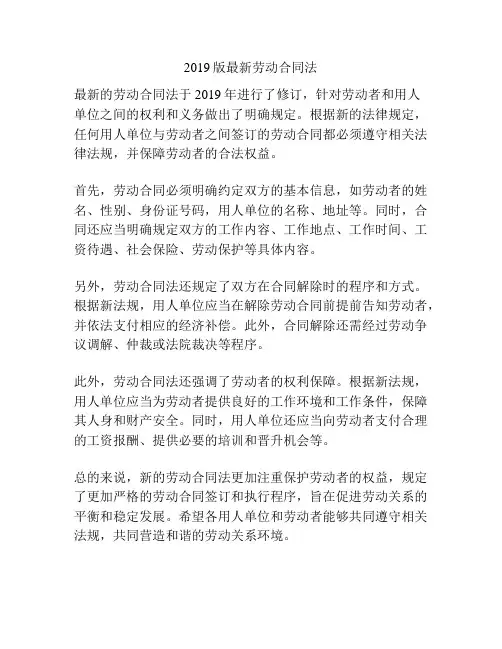 2019 版最新劳动合同法

最新的劳动合同法于 2019 年进行了修订，针对劳动者和用人单位之间的权利和义务做出了明确规定。根据新的法律规定，任何用人单位与劳动者之间签订的劳动合同都必须遵守相关法律法规，并保障劳动者的合法权益。

首先，劳动合同必须明确约定双方的基本信息，如劳动者的姓名、性别、身份证号码，用人单位的名称、地址等。同时，合同还应当明确规定双方的工作内容、工作地点、工作时间、工资待遇、社会保险、劳动保护等具体内容。

另外，劳动合同法还规定了双方在合同解除时的程序和方式。根据新法规，用人单位应当在解除劳动合同前提前告知劳动者，并依法支付相应的经济补偿。此外，合同解除还需经过劳动争议调解、仲裁或法院裁决等程序。

此外，劳动合同法还强调了劳动者的权利保障。根据新法规，用人单位应当为劳动者提供良好的工作环境和工作条件，保障其人身和财产安全。同时，用人单位还应当向劳动者支付合理的工资报酬、提供必要的培训和晋升机会等。

总的来说，新的劳动合同法更加注重保护劳动者的权益，规定了更加严格的劳动合同签订和执行程序，旨在促进劳动关系的平衡和稳定发展。希望各用人单位和劳动者能够共同遵守相关法规，共同营造和谐的劳动关系环境。